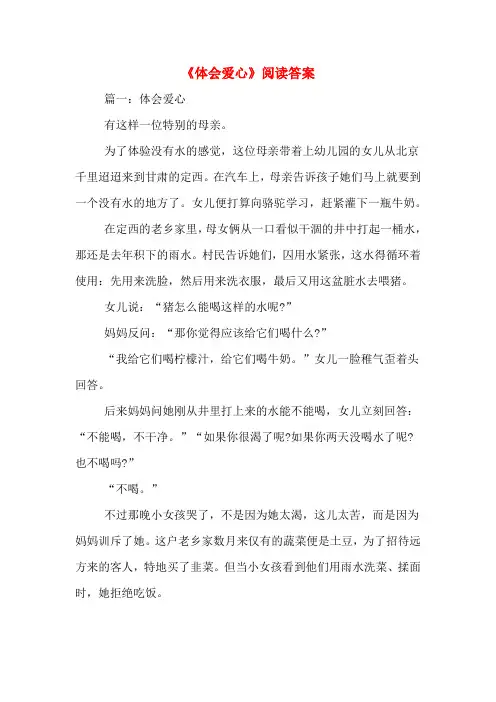 《体会爱心》阅读答案

篇一：体会爱心

有这样一位特别的母亲。

为了体验没有水的感觉，这位母亲带着上幼儿园的女儿从北京千里迢迢来到甘肃的定西。在汽车上，母亲告诉孩子她们马上就要到一个没有水的地方了。女儿便打算向骆驼学习，赶紧灌下一瓶牛奶。

在定西的老乡家里，母女俩从一口看似干涸的井中打起一桶水，那还是去年积下的雨水。村民告诉她们，因用水紧张，这水得循环着使用：先用来洗脸，然后用来洗衣服，最后又用这盆脏水去喂猪。

女儿说：“猪怎么能喝这样的水呢？”

妈妈反问：“那你觉得应该给它们喝什么？”

“我给它们喝柠檬汁，给它们喝牛奶。”女儿一脸稚气歪着头回答。

后来妈妈问她刚从井里打上来的水能不能喝，女儿立刻回答：“不能喝，不干净。”“如果你很渴了呢?如果你两天没喝水了呢?也不喝吗?”

“不喝。”

不过那晚小女孩哭了，不是因为她太渴，这儿太苦，而是因为妈妈训斥了她。这户老乡家数月来仅有的蔬菜便是土豆，为了招待远方来的客人，特地买了韭菜。但当小女孩看到他们用雨水洗菜、揉面时，她拒绝吃饭。